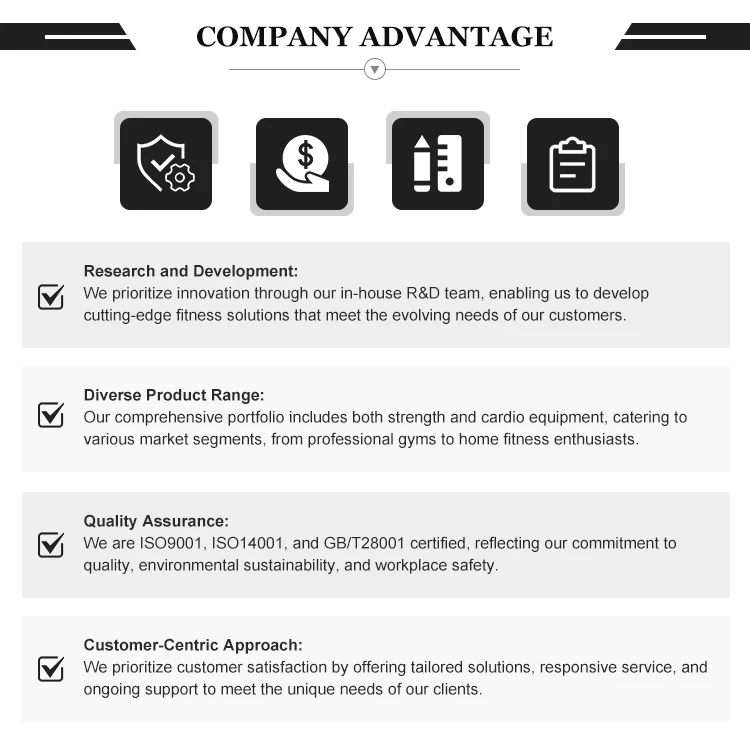 COMPANY ADVANTAGE

Research and Development:
We prioritize innovation through our in-house R&D team, enabling us to develop cutting-edge fitness solutions that meet the evolving needs of our customers.

Diverse Product Range:
Our comprehensive portfolio includes both strength and cardio equipment, catering to various market segments, from professional gyms to home fitness enthusiasts.

Quality Assurance:
We are ISO9001, ISO14001, and GB/T28001 certified, reflecting our commitment to quality, environmental sustainability, and workplace safety.

Customer-Centric Approach:
We prioritize customer satisfaction by offering tailored solutions, responsive service, and ongoing support to meet the unique needs of our clients.